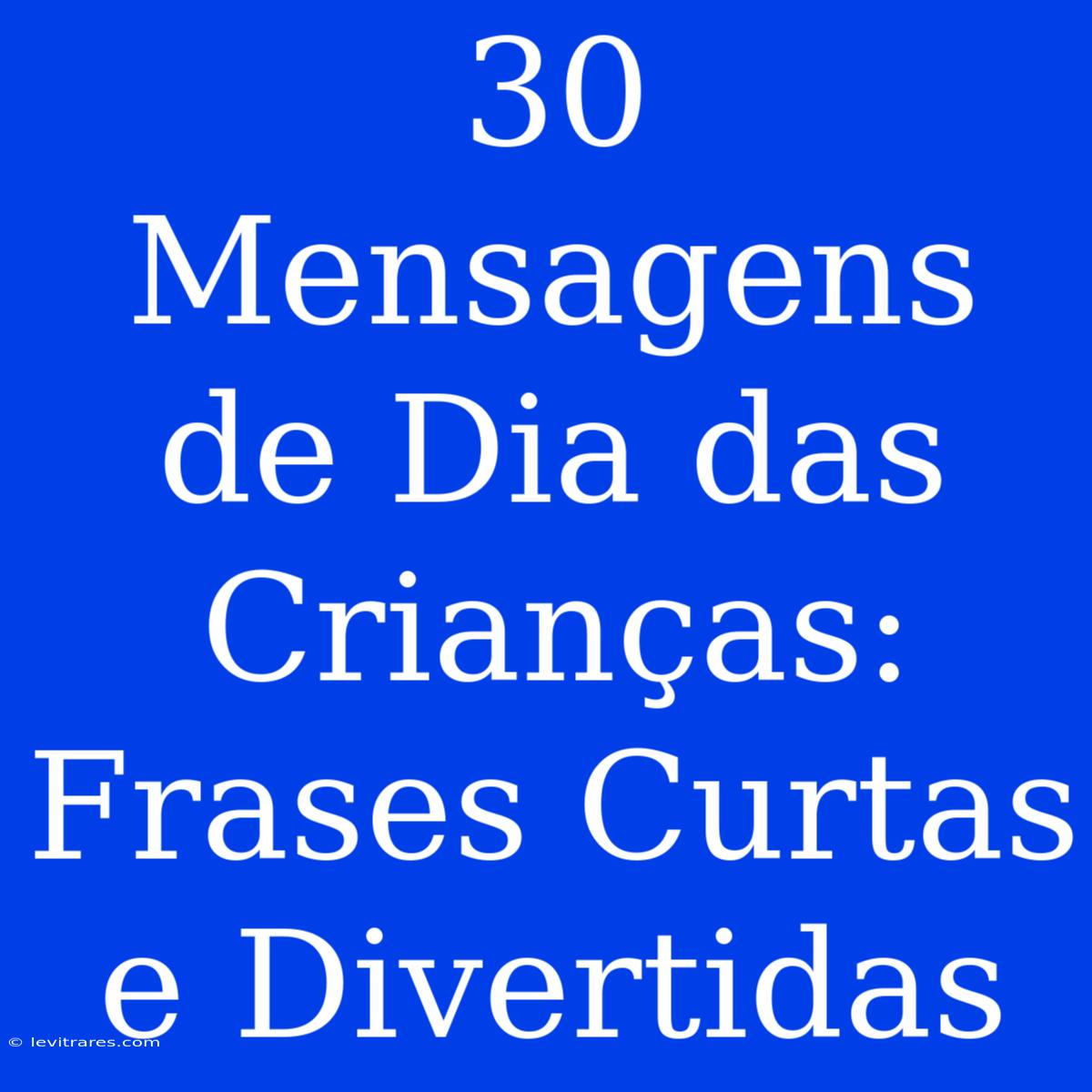 30 Mensagens de Dia das Crianças: Frases Curtas e Divertidas

© levitrares.com